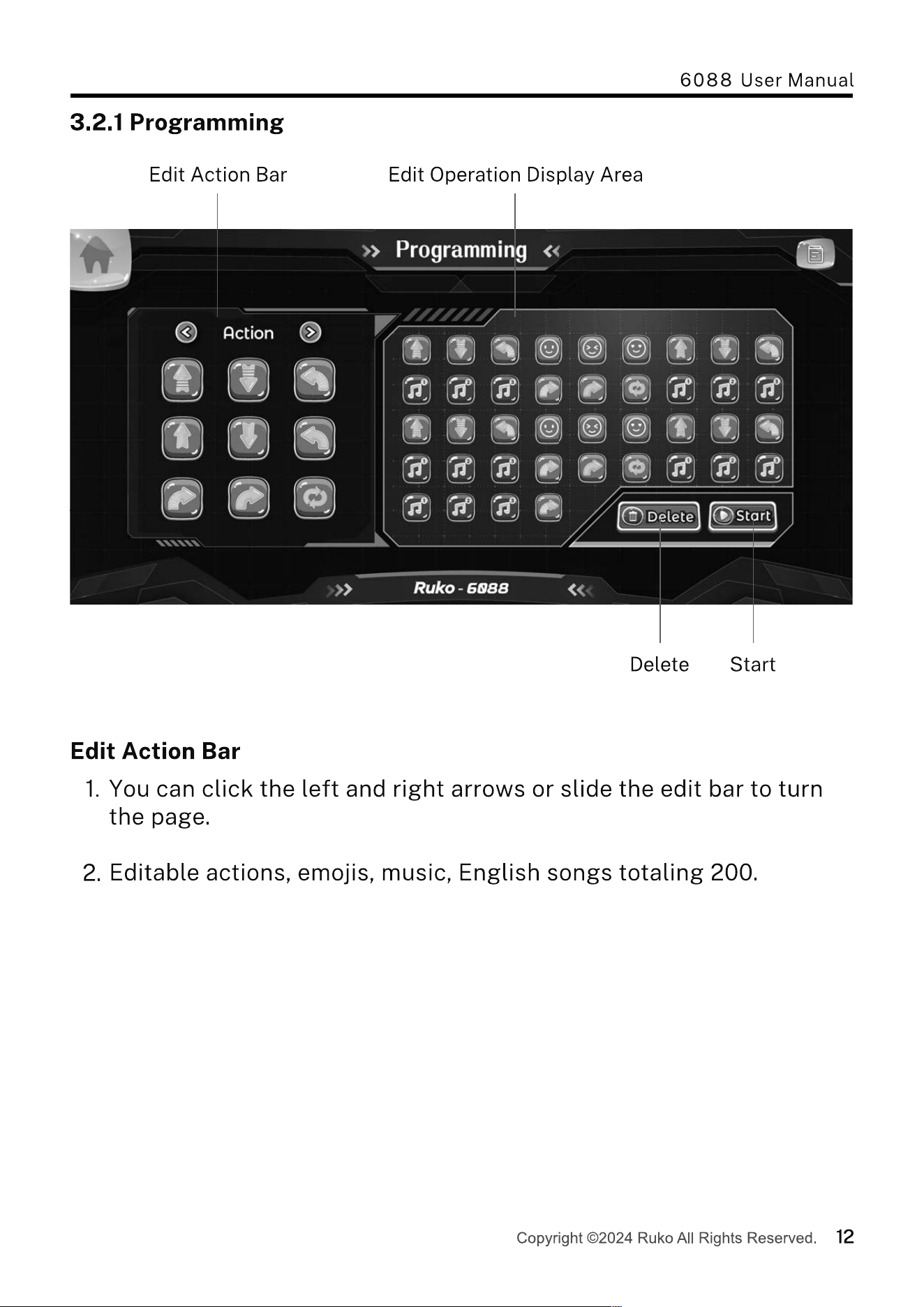 6088 User Manual

3.2.1 Programming

Edit Action Bar

Edit Operation Display Area

Programming

Action

Delete

Start

Ruko - 6088

Delete

Start

Edit Action Bar

1. You can click the left and right arrows or slide the edit bar to turn the page.

2. Editable actions, emojis, music, English songs totaling 200.

Copyright ©2024 Ruko All Rights Reserved. 12